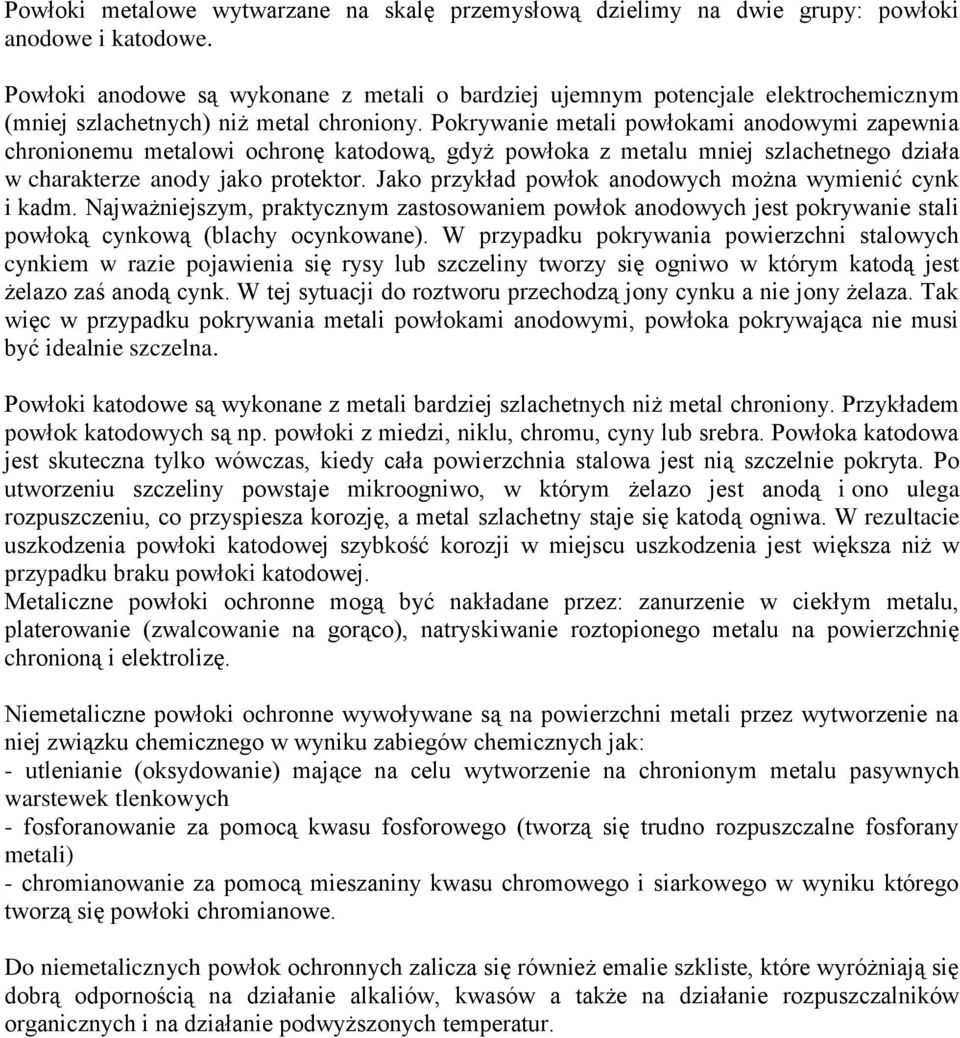 Powłoki metalowe wytwarzane na skalę przemysłową dzielimy na dwie grupy: powłoki anodowe i katodowe.

Powłoki anodowe są wykonane z metali o bardziej ujemnym potencjale elektrochemicznym (mniej szlachetnych) niż metal chroniony. Pokrywanie metali powłokami anodowymi zapewnia chronionemu metalowi ochronę katodową, gdyż powłoka z metalu mniej szlachetnego działa w charakterze anody jako protektor. Jako przykład powłok anodowych można wymienić cynk i kadm. Najważniejszym, praktycznym zastosowaniem powłok anodowych jest pokrywanie stali powłoką cynkową (blachy ocynkowane). W przypadku pokrywania powierzchni stalowych cynkiem w razie pojawienia się rysy lub szczeliny tworzy się ogniwo w którym katodą jest żelazo zaś anodą cynk. W tej sytuacji do roztworu przechodzą jony cynku a nie jony żelaza. Tak więc w przypadku pokrywania metali powłokami anodowymi, powłoka pokrywająca nie musi być idealnie szczelna.

Powłoki katodowe są wykonane z metali bardziej szlachetnych niż metal chroniony. Przykładem powłok katodowych są np. powłoki z miedzi, niklu, chromu, cyny lub srebra. Powłoka katodowa jest skuteczna tylko wówczas, kiedy cała powierzchnia stalowa jest nią szczelnie pokryta. Po utworzeniu szczeliny powstaje mikroogniwo, w którym żelazo jest anodą i ono ulega rozpuszczeniu, co przyspiesza korozję, a metal szlachetny staje się katodą ogniwa. W rezultacie uszkodzenia powłoki katodowej szybkość korozji w miejscu uszkodzenia jest większa niż w przypadku braku powłoki katodowej.
Metaliczne powłoki ochronne mogą być nakładane przez: zanurzenie w ciekłym metalu, platerowanie (zwalcowanie na gorąco), natryskiwanie roztopionego metalu na powierzchnię chronioną i elektrolizę.

Niemetaliczne powłoki ochronne wywoływane są na powierzchni metali przez wytworzenie na niej związku chemicznego w wyniku zabiegów chemicznych jak:
- utlenianie (oksydowanie) mające na celu wytworzenie na chronionym metalu pasywnych warstewek tlenkowych
- fosforanowanie za pomocą kwasu fosforowego (tworzą się trudno rozpuszczalne fosforany metali)
- chromianowanie za pomocą mieszaniny kwasu chromowego i siarkowego w wyniku którego tworzą się powłoki chromianowe.

Do niemetalicznych powłok ochronnych zalicza się również emalie szkliste, które wyróżniają się dobrą odpornością na działanie alkaliów, kwasów a także na działanie rozpuszczalników organicznych i na działanie podwyższonych temperatur.